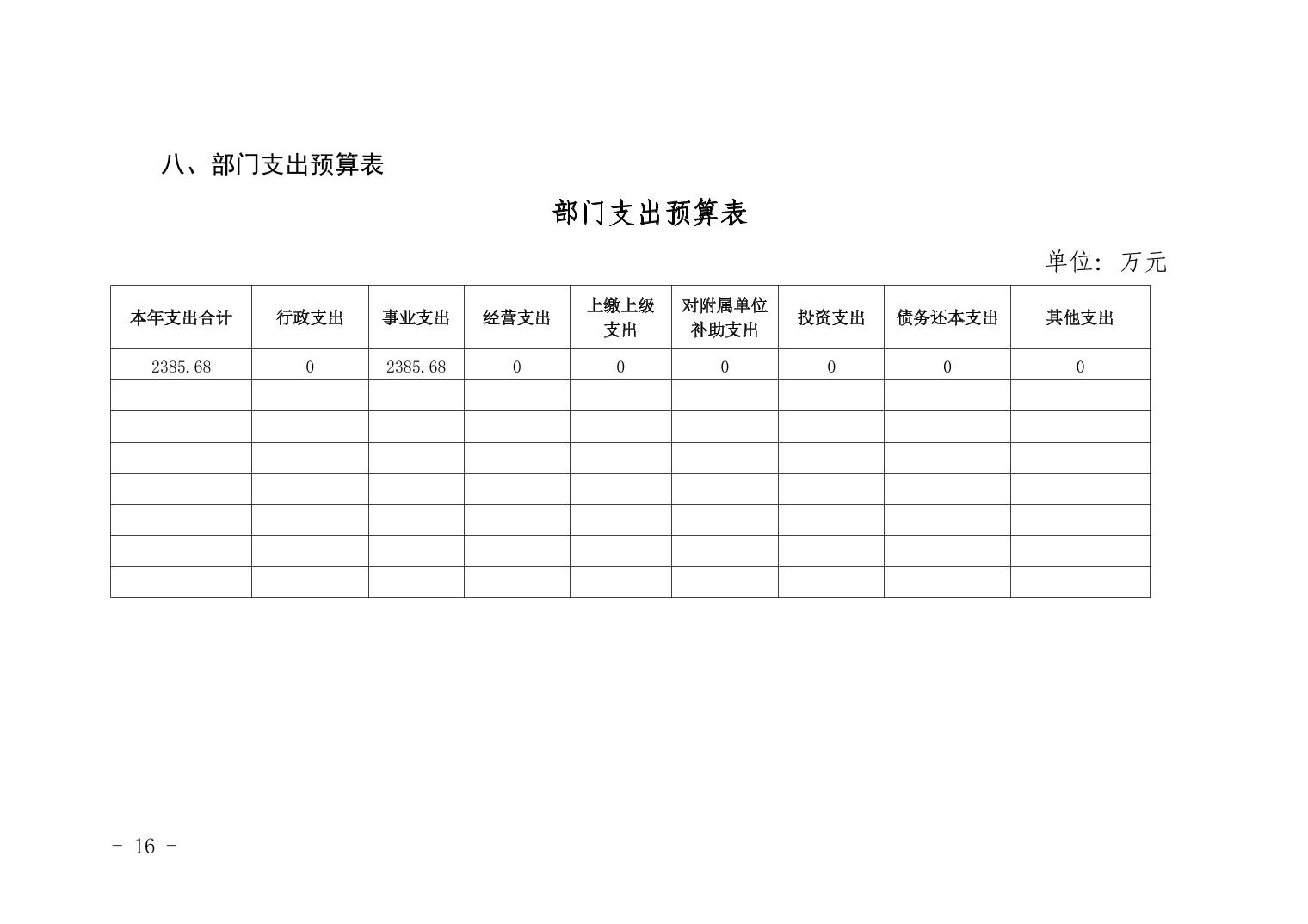 八、部门支出预算表

部门支出预算表

单位：万元

| 本年支出合计 | 行政支出 | 事业支出 | 经营支出 | 上缴上级支出 | 对附属单位补助支出 | 投资支出 | 债务还本支出 | 其他支出 |
|---|---|---|---|---|---|---|---|---|
| 2385.68 | 0 | 2385.68 | 0 | 0 | 0 | 0 | 0 | 0 |
| | | | | | | | | |
| | | | | | | | | |
| | | | | | | | | |
| | | | | | | | | |
| | | | | | | | | |
| | | | | | | | | |
| | | | | | | | | |

- 16 -